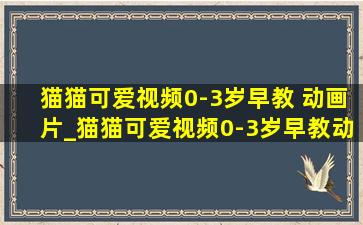 猫猫可爱视频0-3岁早教 动画片_猫猫可爱视频0-3岁早教动